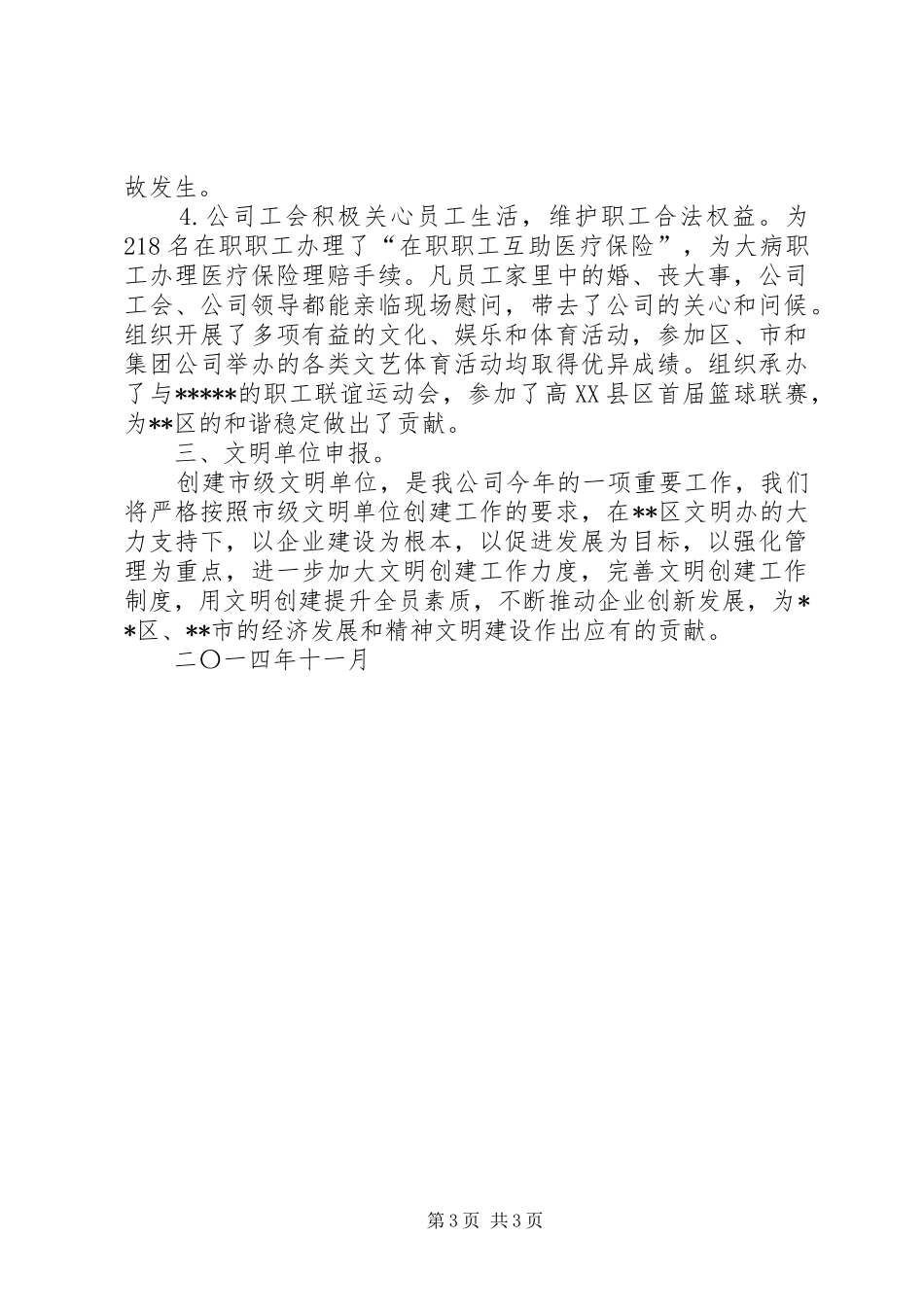 故发生。

4.公司工会积极关心员工生活，维护职工合法权益。为218名在职职工办理了“在职职工互助医疗保险”，为大病职工办理医疗保险理赔手续。凡员工家里中的婚、丧大事，公司工会、公司领导都能亲临现场慰问，带去了公司的关心和问候。组织开展了多项有益的文化、娱乐和体育活动，参加区、市和集团公司举办的各类文艺体育活动均取得优异成绩。组织承办了与*****的职工联谊运动会，参加了高XX县区首届篮球联赛，为**区的和谐稳定做出了贡献。

三、文明单位申报。

创建市级文明单位，是我公司今年的一项重要工作，我们将严格按照市级文明单位创建工作的要求，在**区文明办的大力支持下，以企业建设为根本，以促进发展为目标，以强化管理为重点，进一步加大文明创建工作力度，完善文明创建工作制度，用文明创建提升全员素质，不断推动企业创新发展，为**区、**市的经济发展和精神文明建设作出应有的贡献。

二〇一四年十一月

第3页 共3页